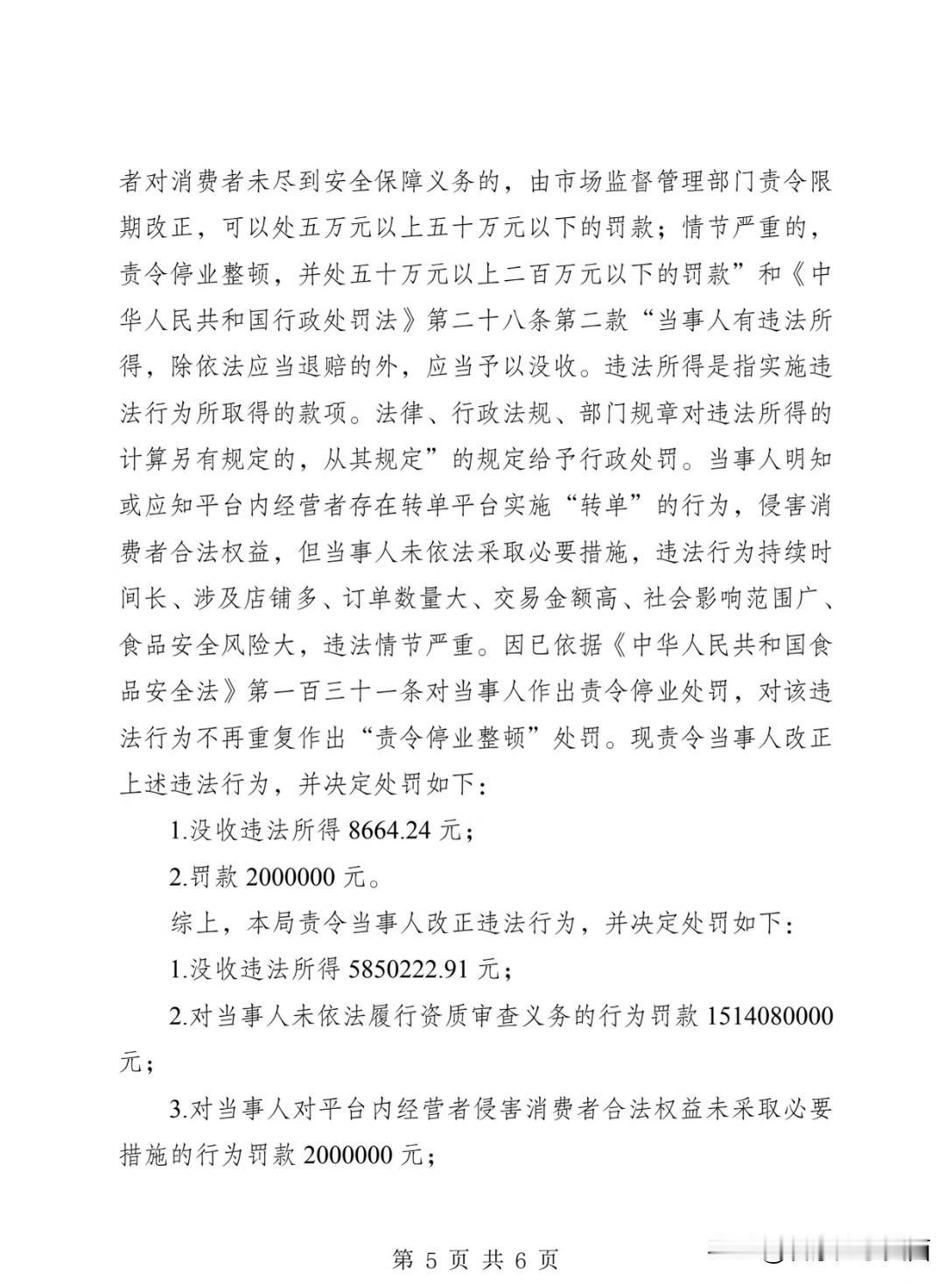 者对消费者未尽到安全保障义务的，由市场监督管理部门责令限期改正，可以处五万元以上五十万元以下的罚款；情节严重的，责令停业整顿，并处五十万元以上二百万元以下的罚款”和《中华人民共和国行政处罚法》第二十八条第二款“当事人有违法所得，除依法应当退赔的外，应当予以没收。违法所得是指实施违法行为所取得的款项。法律、行政法规、部门规章对违法所得的计算另有规定的，从其规定”的规定给予行政处罚。当事人明知或应知平台内经营者存在转单平台实施“转单”的行为，侵害消费者合法权益，但当事人未依法采取必要措施，违法行为持续时间长、涉及店铺多、订单数量大、交易金额高、社会影响范围广、食品安全风险大，违法情节严重。因已依据《中华人民共和国食品安全法》第一百三十一条对当事人作出责令停业处罚，对该违法行为不再重复作出“责令停业整顿”处罚。现责令当事人改正上述违法行为，并决定处罚如下：

1.没收违法所得 8664.24 元；

2.罚款 2000000 元。

综上，本局责令当事人改正违法行为，并决定处罚如下：

1.没收违法所得 5850222.91 元；

2.对当事人未依法履行资质审查义务的行为罚款 1514080000 元；

3.对当事人对平台内经营者侵害消费者合法权益未采取必要措施的行为罚款 2000000 元；

第 5 页 共 6 页